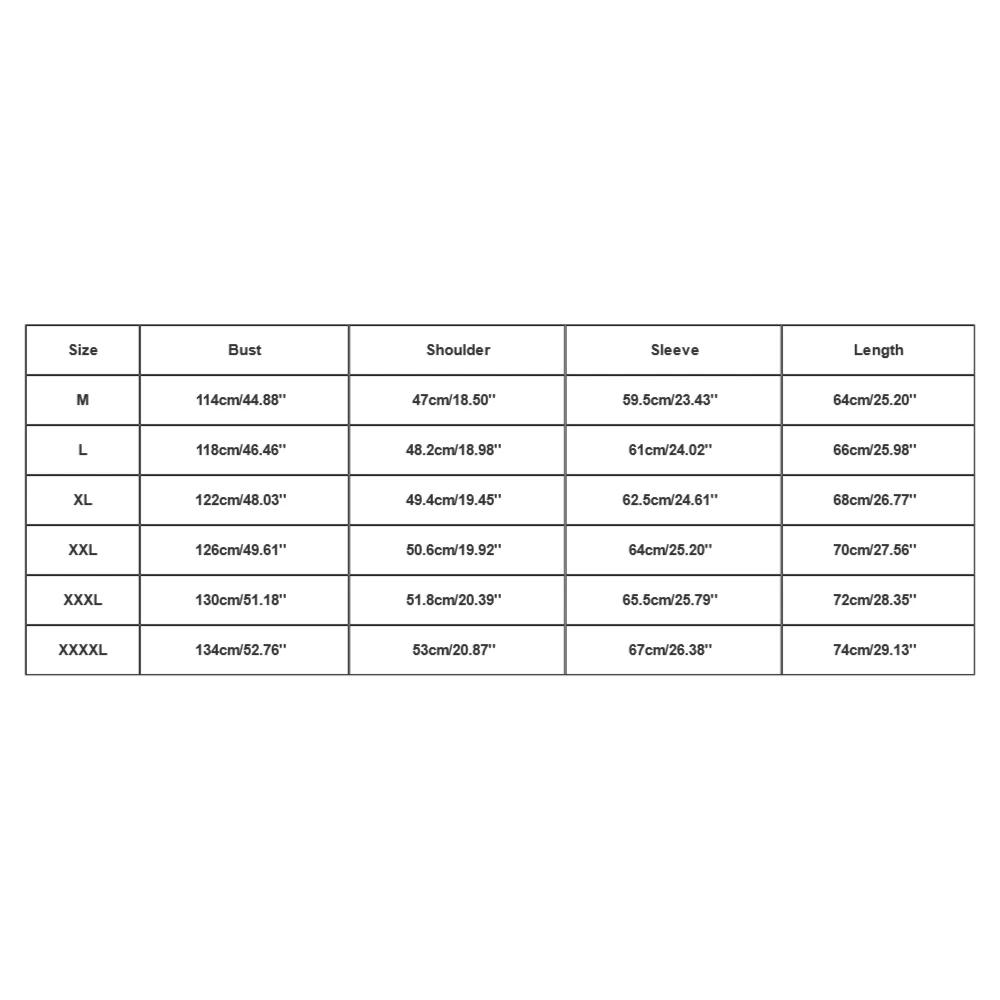 | Size | Bust | Shoulder | Sleeve | Length |
|---|---|---|---|---|
| M | 114cm/44.88'' | 47cm/18.50'' | 59.5cm/23.43'' | 64cm/25.20'' |
| L | 118cm/46.46'' | 48.2cm/18.98'' | 61cm/24.02'' | 66cm/25.98'' |
| XL | 122cm/48.03'' | 49.4cm/19.45'' | 62.5cm/24.61'' | 68cm/26.77'' |
| XXL | 126cm/49.61'' | 50.6cm/19.92'' | 64cm/25.20'' | 70cm/27.56'' |
| XXXL | 130cm/51.18'' | 51.8cm/20.39'' | 65.5cm/25.79'' | 72cm/28.35'' |
| XXXXL | 134cm/52.76'' | 53cm/20.87'' | 67cm/26.38'' | 74cm/29.13'' |